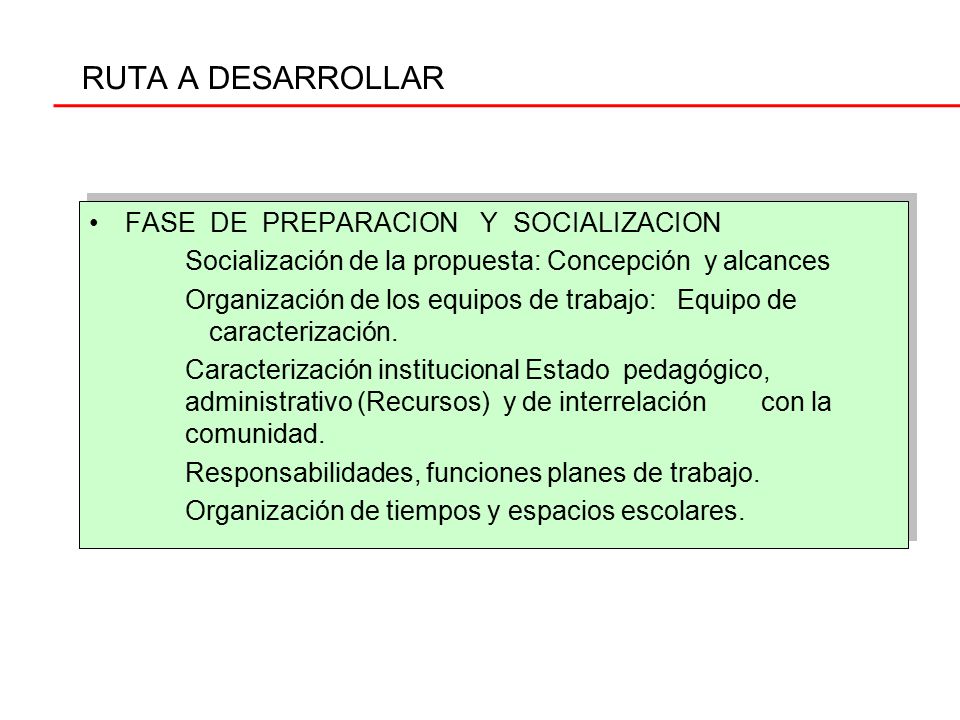 RUTA A DESARROLLAR

• FASE DE PREPARACION Y SOCIALIZACION

Socialización de la propuesta: Concepción y alcances

Organización de los equipos de trabajo: Equipo de caracterización.

Caracterización institucional Estado pedagógico, administrativo (Recursos) y de interrelación con la comunidad.

Responsabilidades, funciones planes de trabajo.

Organización de tiempos y espacios escolares.